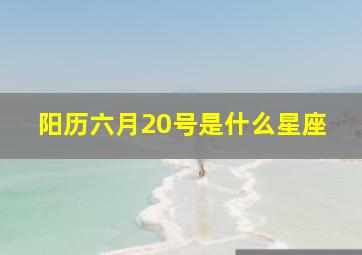 阳历六月20号是什么星座